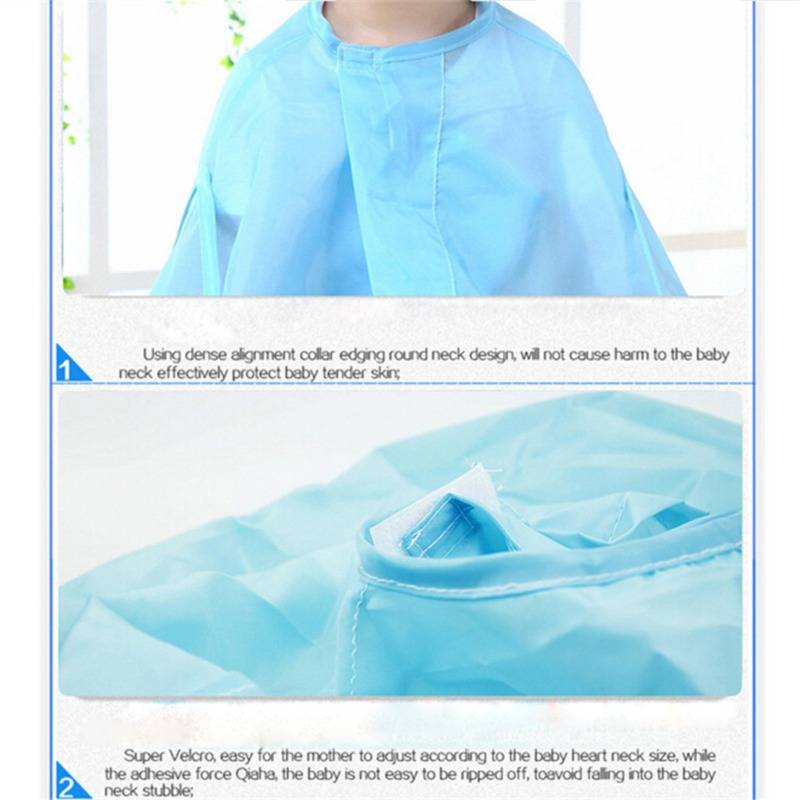 1

Using dense alignment collar edging round neck design, will not cause harm to the baby neck effectively protect baby tender skin;

2

Super Velcro, easy for the mother to adjust according to the baby heart neck size, while the adhesive force Qiaha, the baby is not easy to be ripped off, toavoid falling into the baby neck stubble;